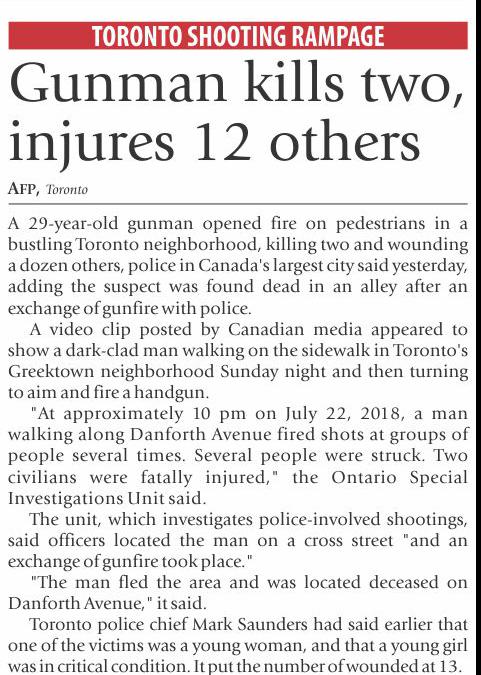 TORONTO SHOOTING RAMPAGE

Gunman kills two, injures 12 others

AFP, Toronto

A 29-year-old gunman opened fire on pedestrians in a bustling Toronto neighborhood, killing two and wounding a dozen others, police in Canada's largest city said yesterday, adding the suspect was found dead in an alley after an exchange of gunfire with police.

A video clip posted by Canadian media appeared to show a dark-clad man walking on the sidewalk in Toronto's Greektown neighborhood Sunday night and then turning to aim and fire a handgun.

"At approximately 10 pm on July 22, 2018, a man walking along Danforth Avenue fired shots at groups of people several times. Several people were struck. Two civilians were fatally injured," the Ontario Special Investigations Unit said.

The unit, which investigates police-involved shootings, said officers located the man on a cross street "and an exchange of gunfire took place."

"The man fled the area and was located deceased on Danforth Avenue," it said.

Toronto police chief Mark Saunders had said earlier that one of the victims was a young woman, and that a young girl was in critical condition. It put the number of wounded at 13.